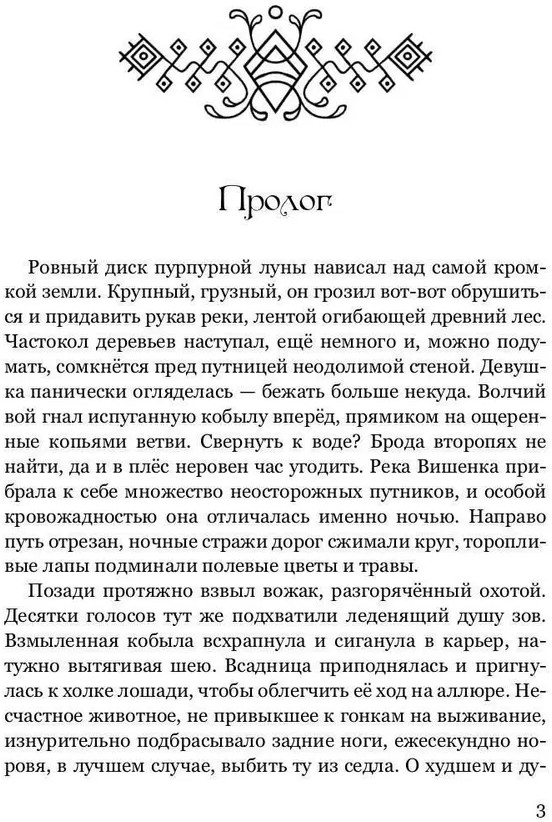 Пролог

Ровный диск пурпурной луны нависал над самой кромкой земли. Крупный, грузный, он грозил вот-вот обрушиться и придавить рукав реки, лентой огибающей древний лес. Частокол деревьев наступал, ещё немного и, можно подумать, сомкнётся пред путницей неодолимой стеной. Девушка панически огляделась — бежать больше некуда. Волчий вой гнал испуганную кобылу вперёд, прямиком на ощеренные копьями ветви. Свернуть к воде? Брода второпях не найти, да и в плёс неровен час угодить. Река Вишенка прибрала к себе множество неосторожных путников, и особой кровожадностью она отличалась именно ночью. Направо путь отрезан, ночные стражи дорог сжимали круг, торопливые лапы подминали полевые цветы и травы.

Позади протяжно взвыл вожак, разгорячённый охотой. Десятки голосов тут же подхватили леденящий душу зов. Взмыленная кобыла всхрапнула и сиганула в карьер, натужно вытягивая шею. Всадница приподнялась и пригнулась к холке лошади, чтобы облегчить её ход на аллюре. Несчастное животное, не привыкшее к гонкам на выживание, изнурительно подбрасывало задние ноги, ежесекундно норовя, в лучшем случае, выбить ту из седла. О худшем и ду-

3